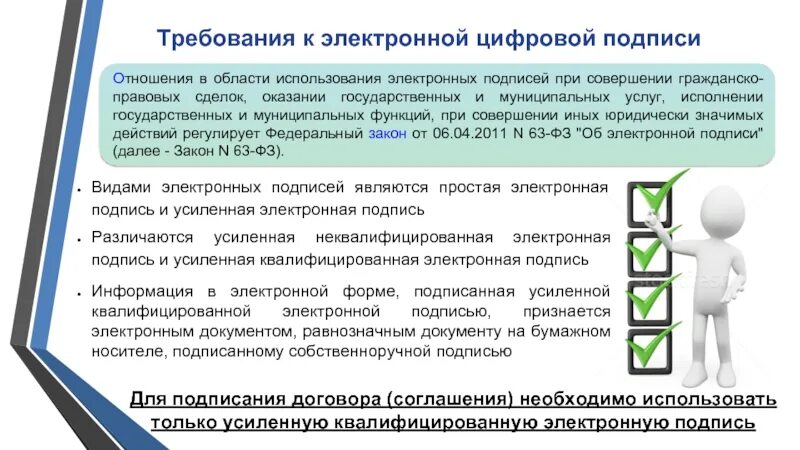 Требования к электронной цифровой подписи

Отношения в области использования электронных подписей при совершении гражданско-правовых сделок, оказании государственных и муниципальных услуг, исполнении государственных и муниципальных функций, при совершении иных юридически значимых действий регулирует Федеральный закон от 06.04.2011 N 63-ФЗ "Об электронной подписи" (далее - Закон N 63-ФЗ).

• Видами электронных подписей являются простая электронная подпись и усиленная электронная подпись

• Различаются усиленная неквалифицированная электронная подпись и усиленная квалифицированная электронная подпись

• Информация в электронной форме, подписанная усиленной квалифицированной электронной подписью, признается электронным документом, равнозначным документу на бумажном носителе, подписанному собственноручной подписью

Для подписания договора (соглашения) необходимо использовать только усиленную квалифицированную электронную подпись